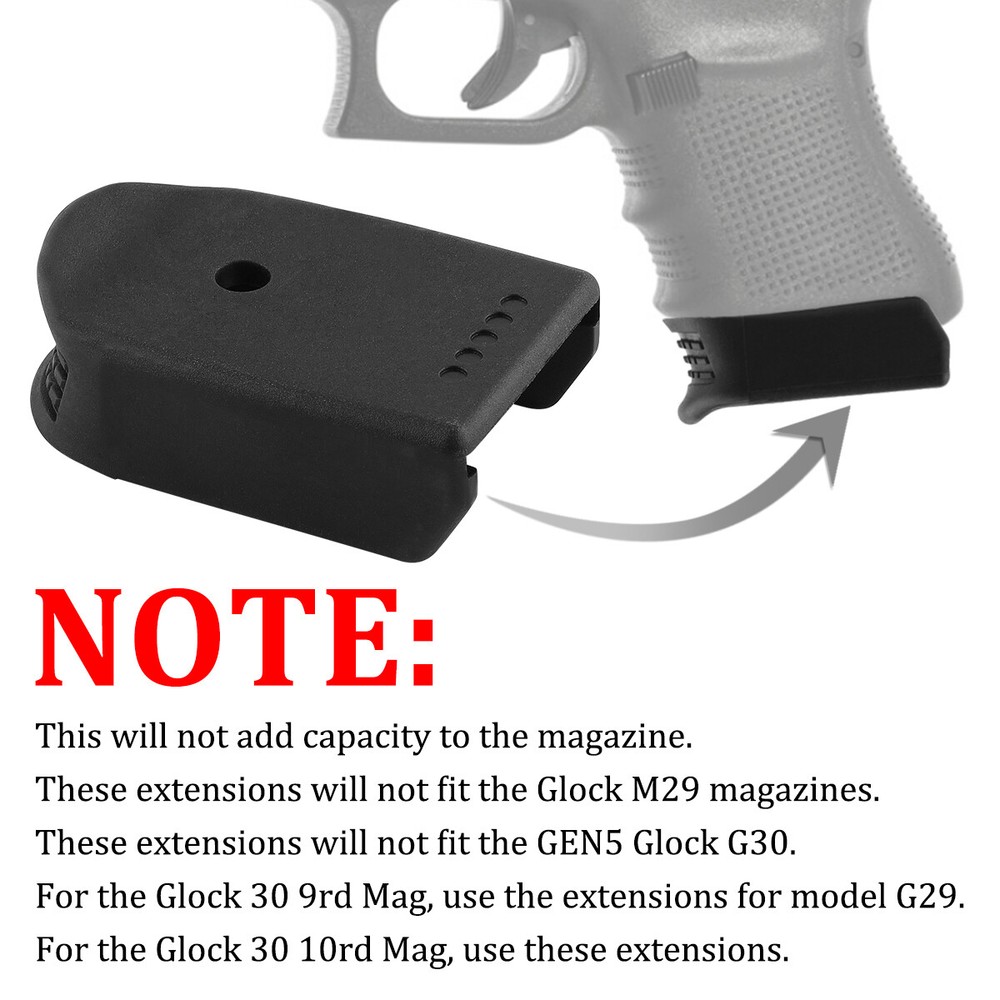 NOTE:

This will not add capacity to the magazine.
These extensions will not fit the Glock M29 magazines.
These extensions will not fit the GEN5 Glock G30.
For the Glock 30 9rd Mag, use the extensions for model G29.
For the Glock 30 10rd Mag, use these extensions.